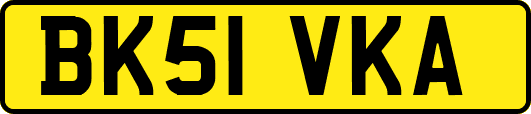 BK51 VKA